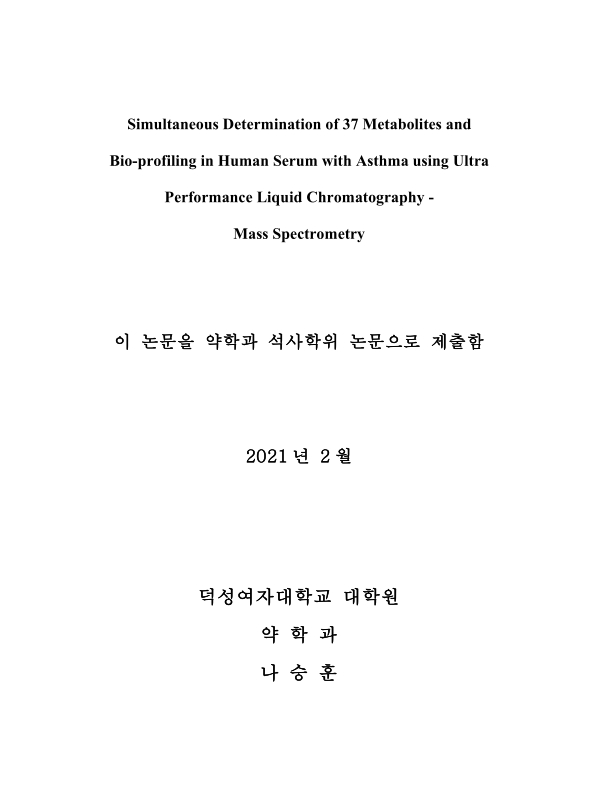 Simultaneous Determination of 37 Metabolites and Bio-profiling in Human Serum with Asthma using Ultra Performance Liquid Chromatography - Mass Spectrometry

이 논문을 약학과 석사학위 논문으로 제출함

2021 년 2 월

덕성여자대학교 대학원

약 학 과

나 승 훈